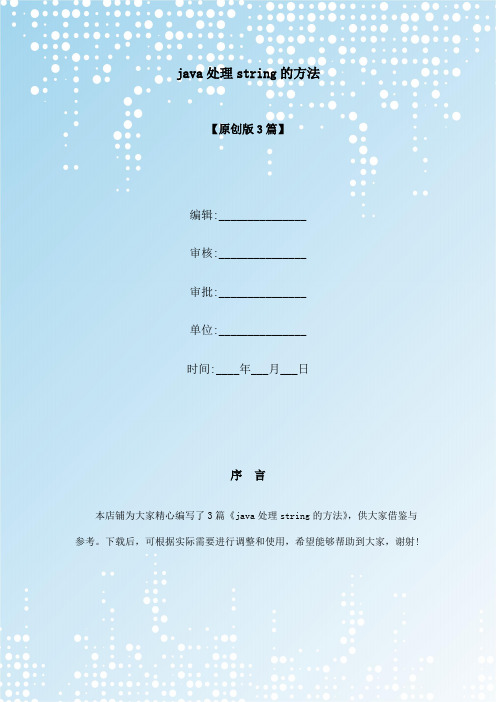 java 处理 string 的方法

【原创版 3 篇】

编辑:______________

审核:______________

审批:______________

单位:______________

时间:____年___月___日

序 言

本店铺为大家精心编写了 3 篇《java 处理 string 的方法》，供大家借鉴与参考。下载后，可根据实际需要进行调整和使用，希望能够帮助到大家，谢射!